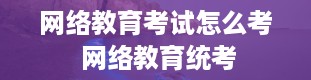 网络教育考试怎么考
网络教育统考